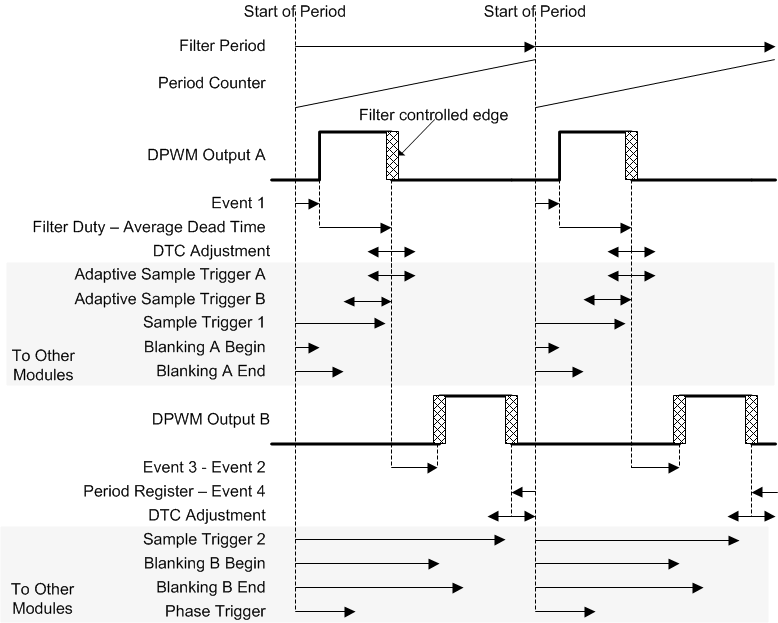 Start of Period
Start of Period
Filter Period
Period Counter
Filter controlled edge
DPWM Output A
Event 1
Filter Duty – Average Dead Time
DTC Adjustment
Adaptive Sample Trigger A
Adaptive Sample Trigger B
Sample Trigger 1
To Other Modules
Blanking A Begin
Blanking A End
DPWM Output B
Event 3 - Event 2
Period Register – Event 4
DTC Adjustment
Sample Trigger 2
Blanking B Begin
To Other Modules
Blanking B End
Phase Trigger